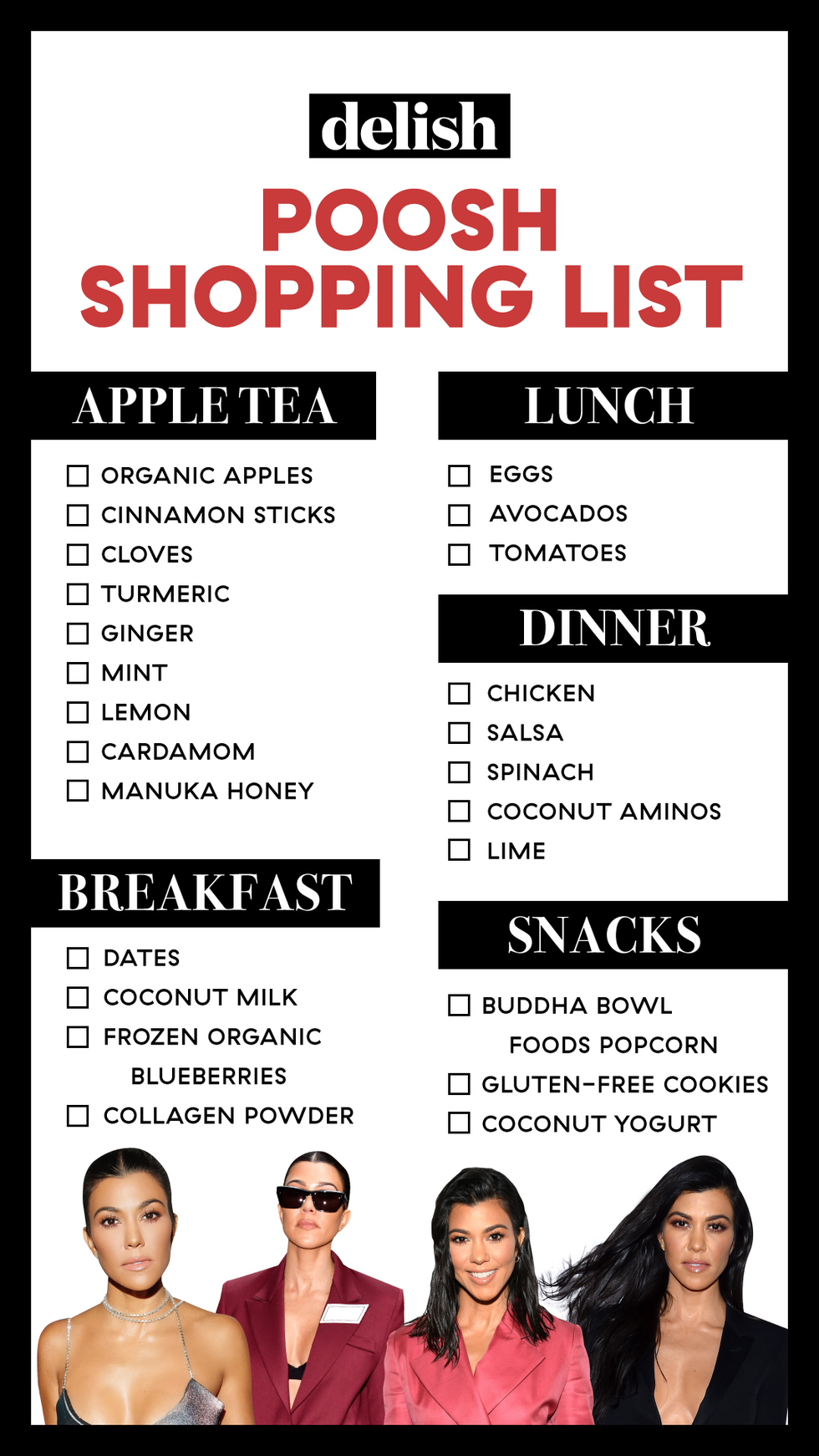 delish

POOSH SHOPPING LIST

APPLE TEA

☐ ORGANIC APPLES
☐ CINNAMON STICKS
☐ CLOVES
☐ TURMERIC
☐ GINGER
☐ MINT
☐ LEMON
☐ CARDAMOM
☐ MANUKA HONEY

BREAKFAST

☐ DATES
☐ COCONUT MILK
☐ FROZEN ORGANIC BLUEBERRIES
☐ COLLAGEN POWDER

LUNCH

☐ EGGS
☐ AVOCADOS
☐ TOMATOES

DINNER

☐ CHICKEN
☐ SALSA
☐ SPINACH
☐ COCONUT AMINOS
☐ LIME

SNACKS

☐ BUDDHA BOWL FOODS POPCORN
☐ GLUTEN-FREE COOKIES
☐ COCONUT YOGURT